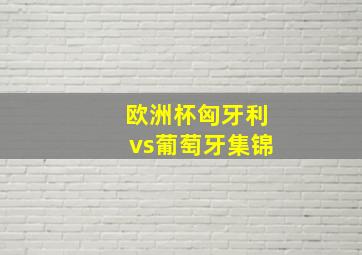 欧洲杯匈牙利
vs葡萄牙集锦